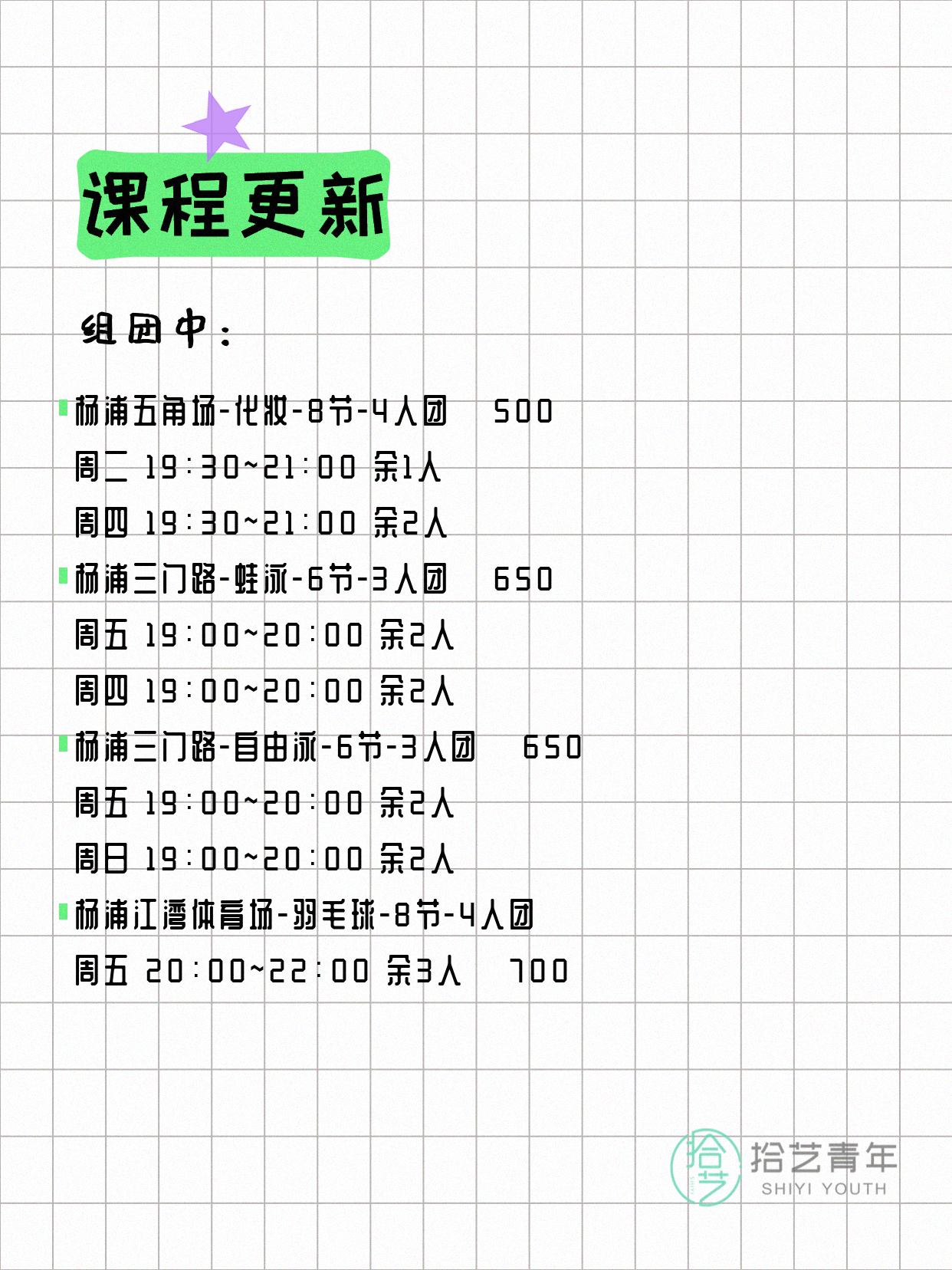 课程更新

组团中：

杨浦五角场-化妆-8节-4人团 500
周二 19:30~21:00 余1人
周四 19:30~21:00 余2人

杨浦三门路-蛙泳-6节-3人团 650
周五 19:00~20:00 余2人
周四 19:00~20:00 余2人

杨浦三门路-自由泳-6节-3人团 650
周五 19:00~20:00 余2人
周日 19:00~20:00 余2人

杨浦江湾体育场-羽毛球-8节-4人团
周五 20:00~22:00 余3人 700

拾艺 拾艺青年 SHIYI YOUTH